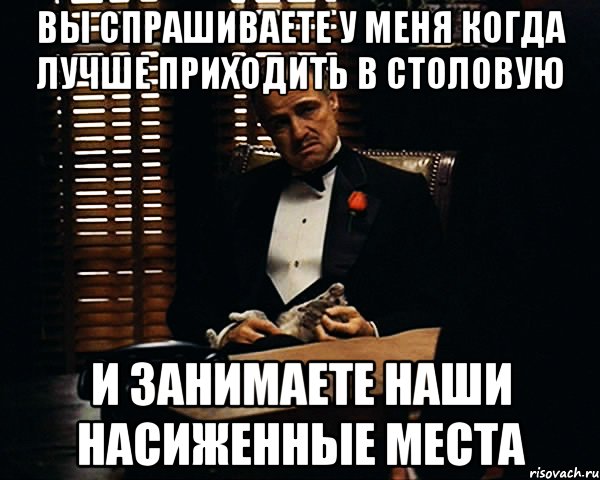 ВЫ СПРАШИВАЕТЕ У МЕНЯ КОГДА ЛУЧШЕ ПРИХОДИТЬ В СТОЛОВУЮ

И ЗАНИМАЕТЕ НАШИ НАСИЖЕННЫЕ МЕСТА

risovach.ru